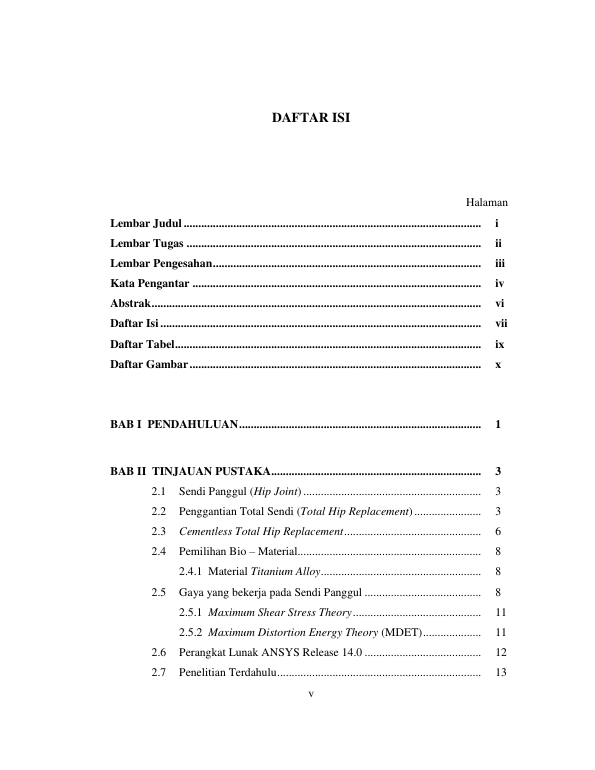 DAFTAR ISI

Halaman

Lembar Judul i
Lembar Tugas ii
Lembar Pengesahan iii
Kata Pengantar iv
Abstrak vi
Daftar Isi vii
Daftar Tabel ix
Daftar Gambar x

BAB I PENDAHULUAN 1

BAB II TINJAUAN PUSTAKA 3
2.1 Sendi Panggul (Hip Joint) 3
2.2 Penggantian Total Sendi (Total Hip Replacement) 3
2.3 Cementless Total Hip Replacement 6
2.4 Pemilihan Bio – Material 8
2.4.1 Material Titanium Alloy 8
2.5 Gaya yang bekerja pada Sendi Panggul 8
2.5.1 Maximum Shear Stress Theory 11
2.5.2 Maximum Distortion Energy Theory (MDET) 11
2.6 Perangkat Lunak ANSYS Release 14.0 12
2.7 Penelitian Terdahulu 13

v